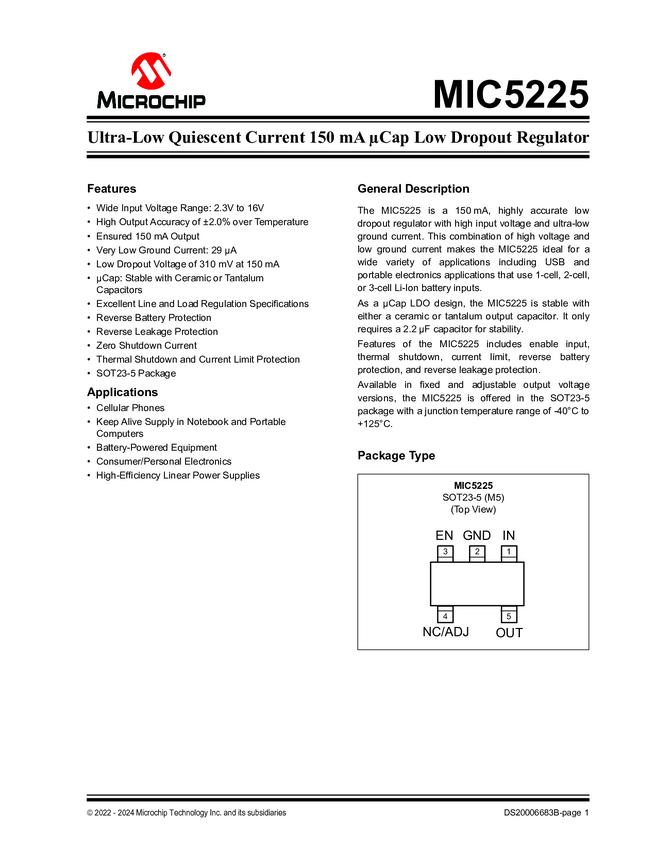 MICROCHIP

MIC5225

Ultra-Low Quiescent Current 150 mA µCap Low Dropout Regulator

Features

• Wide Input Voltage Range: 2.3V to 16V
• High Output Accuracy of ±2.0% over Temperature
• Ensured 150 mA Output
• Very Low Ground Current: 29 µA
• Low Dropout Voltage of 310 mV at 150 mA
• µCap: Stable with Ceramic or Tantalum Capacitors
• Excellent Line and Load Regulation Specifications
• Reverse Battery Protection
• Reverse Leakage Protection
• Zero Shutdown Current
• Thermal Shutdown and Current Limit Protection
• SOT23-5 Package

Applications

• Cellular Phones
• Keep Alive Supply in Notebook and Portable Computers
• Battery-Powered Equipment
• Consumer/Personal Electronics
• High-Efficiency Linear Power Supplies

General Description

The MIC5225 is a 150 mA, highly accurate low dropout regulator with high input voltage and ultra-low ground current. This combination of high voltage and low ground current makes the MIC5225 ideal for a wide variety of applications including USB and portable electronics applications that use 1-cell, 2-cell, or 3-cell Li-Ion battery inputs.

As a µCap LDO design, the MIC5225 is stable with either a ceramic or tantalum output capacitor. It only requires a 2.2 µF capacitor for stability.

Features of the MIC5225 includes enable input, thermal shutdown, current limit, reverse battery protection, and reverse leakage protection.

Available in fixed and adjustable output voltage versions, the MIC5225 is offered in the SOT23-5 package with a junction temperature range of -40°C to +125°C.

Package Type

MIC5225
SOT23-5 (M5)
(Top View)

EN GND IN
3 2 1
4 5
NC/ADJ OUT

© 2022 - 2024 Microchip Technology Inc. and its subsidiaries

DS20006683B-page 1